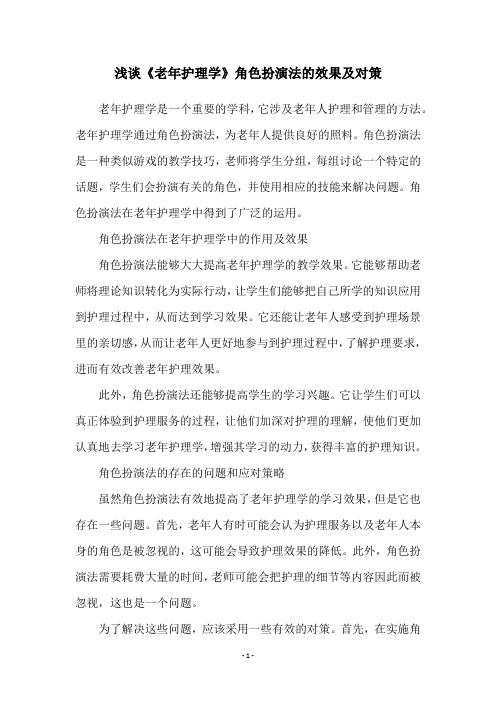 浅谈《老年护理学》角色扮演法的效果及对策

老年护理学是一个重要的学科，它涉及老年人护理和管理的方法。老年护理学通过角色扮演法，为老年人提供良好的照料。角色扮演法是一种类似游戏的教学技巧，老师将学生分组，每组讨论一个特定的话题，学生们会扮演有关的角色，并使用相应的技能来解决问题。角色扮演法在老年护理学中得到了广泛的运用。

角色扮演法在老年护理学中的作用及效果

角色扮演法能够大大提高老年护理学的教学效果。它能够帮助老师将理论知识转化为实际行动，让学生们能够把自己所学的知识应用到护理过程中，从而达到学习效果。它还能让老年人感受到护理场景里的亲切感，从而让老年人更好地参与到护理过程中，了解护理要求，进而有效改善老年护理效果。

此外，角色扮演法还能够提高学生的学习兴趣。它让学生们可以真正体验到护理服务的过程，让他们加深对护理的理解，使他们更加认真地去学习老年护理学，增强其学习的动力，获得丰富的护理知识。

角色扮演法的存在的问题和应对策略

虽然角色扮演法有效地提高了老年护理学的学习效果，但是它也存在一些问题。首先，老年人有时可能会认为护理服务以及老年人本身的角色是被忽视的，这可能会导致护理效果的降低。此外，角色扮演法需要耗费大量的时间，老师可能会把护理的细节等内容因此而被忽视，这也是一个问题。

为了解决这些问题，应该采用一些有效的对策。首先，在实施角

- 1 -